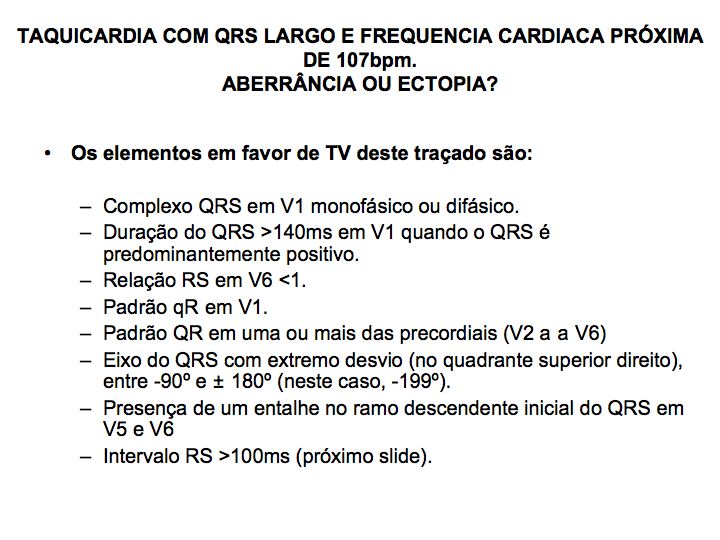 TAQUICARDIA COM QRS LARGO E FREQUENCIA CARDIACA PRÓXIMA DE 107bpm.
ABERRÂNCIA OU ECTOPIA?

• Os elementos em favor de TV deste traçado são:

– Complexo QRS em V1 monofásico ou difásico.
– Duração do QRS >140ms em V1 quando o QRS é predominantemente positivo.
– Relação RS em V6 <1.
– Padrão qR em V1.
– Padrão QR em uma ou mais das precordiais (V2 a a V6)
– Eixo do QRS com extremo desvio (no quadrante superior direito), entre -90º e ± 180º (neste caso, -199º).
– Presença de um entalhe no ramo descendente inicial do QRS em V5 e V6
– Intervalo RS >100ms (próximo slide).